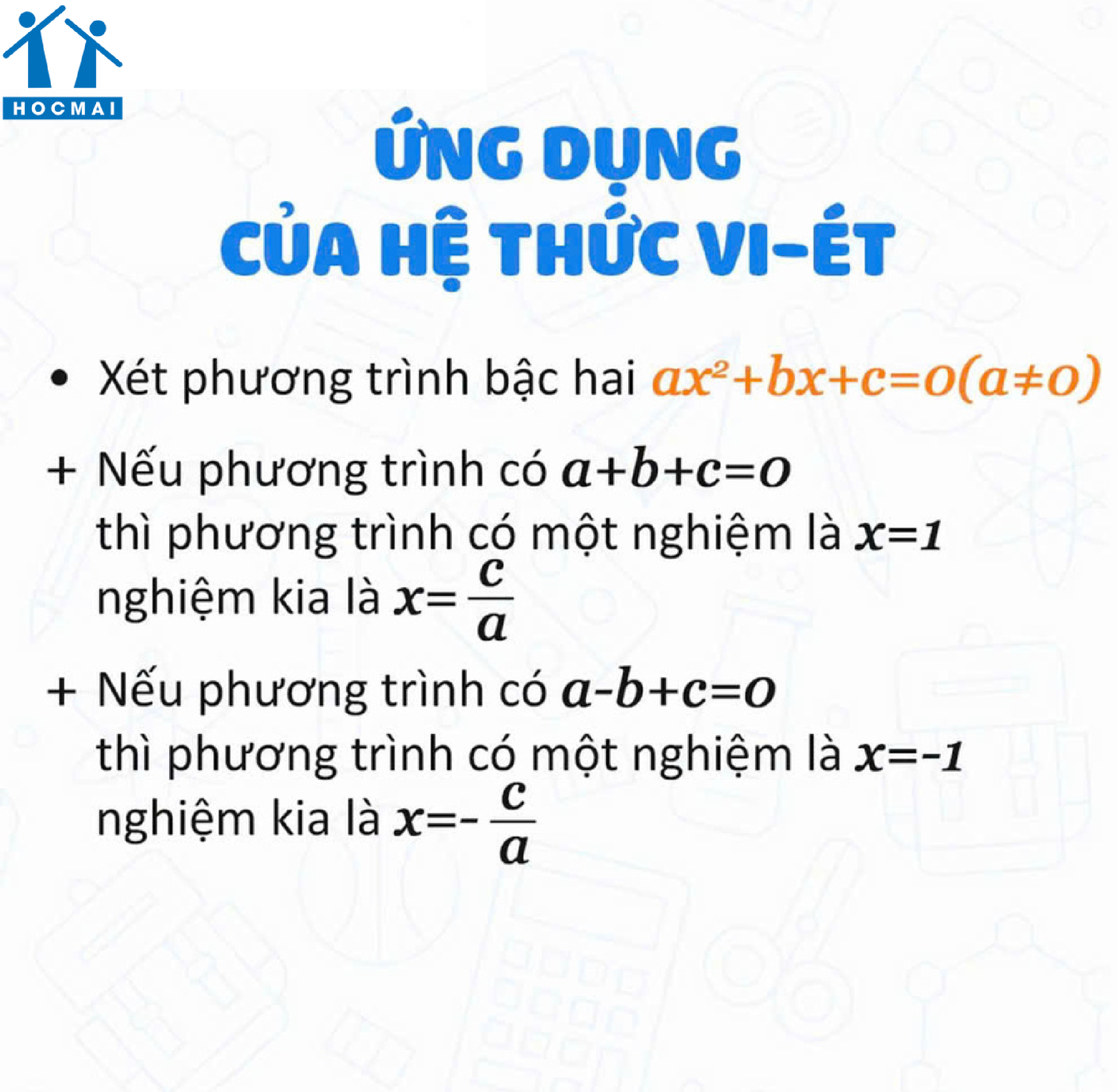 HOCMAI

ỨNG DỤNG
CỦA HỆ THỨC VI-ÉT

• Xét phương trình bậc hai $ax^2+bx+c=0(a\neq0)$

+ Nếu phương trình có $a+b+c=0$
thì phương trình có một nghiệm là $x=1$
nghiệm kia là $x=\frac{c}{a}$

+ Nếu phương trình có $a-b+c=0$
thì phương trình có một nghiệm là $x=-1$
nghiệm kia là $x=-\frac{c}{a}$